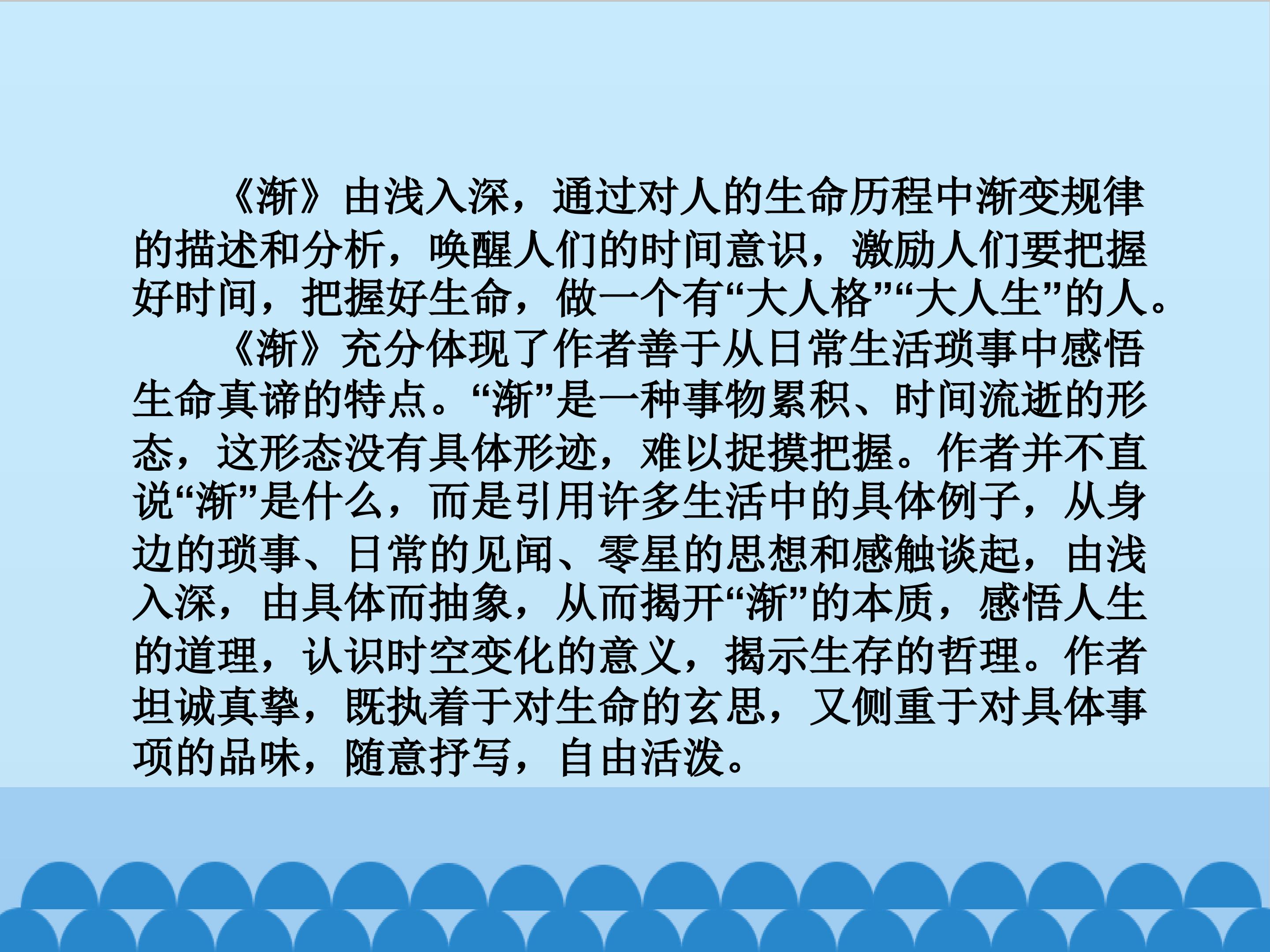 《渐》由浅入深，通过对人的生命历程中渐变规律的描述和分析，唤醒人们的时间意识，激励人们要把握好时间，把握好生命，做一个有“大人格”“大人生”的人。

《渐》充分体现了作者善于从日常生活琐事中感悟生命真谛的特点。“渐”是一种事物累积、时间流逝的形态，这形态没有具体形迹，难以捉摸把握。作者并不直说“渐”是什么，而是引用许多生活中的具体例子，从身边的琐事、日常的见闻、零星的思想和感触谈起，由浅入深，由具体而抽象，从而揭开“渐”的本质，感悟人生的道理，认识时空变化的意义，揭示生存的哲理。作者坦诚真挚，既执着于对生命的玄思，又侧重于对具体事项的品味，随意抒写，自由活泼。